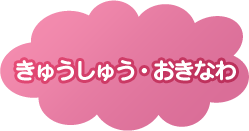 きゅうしゅう・おきなわ